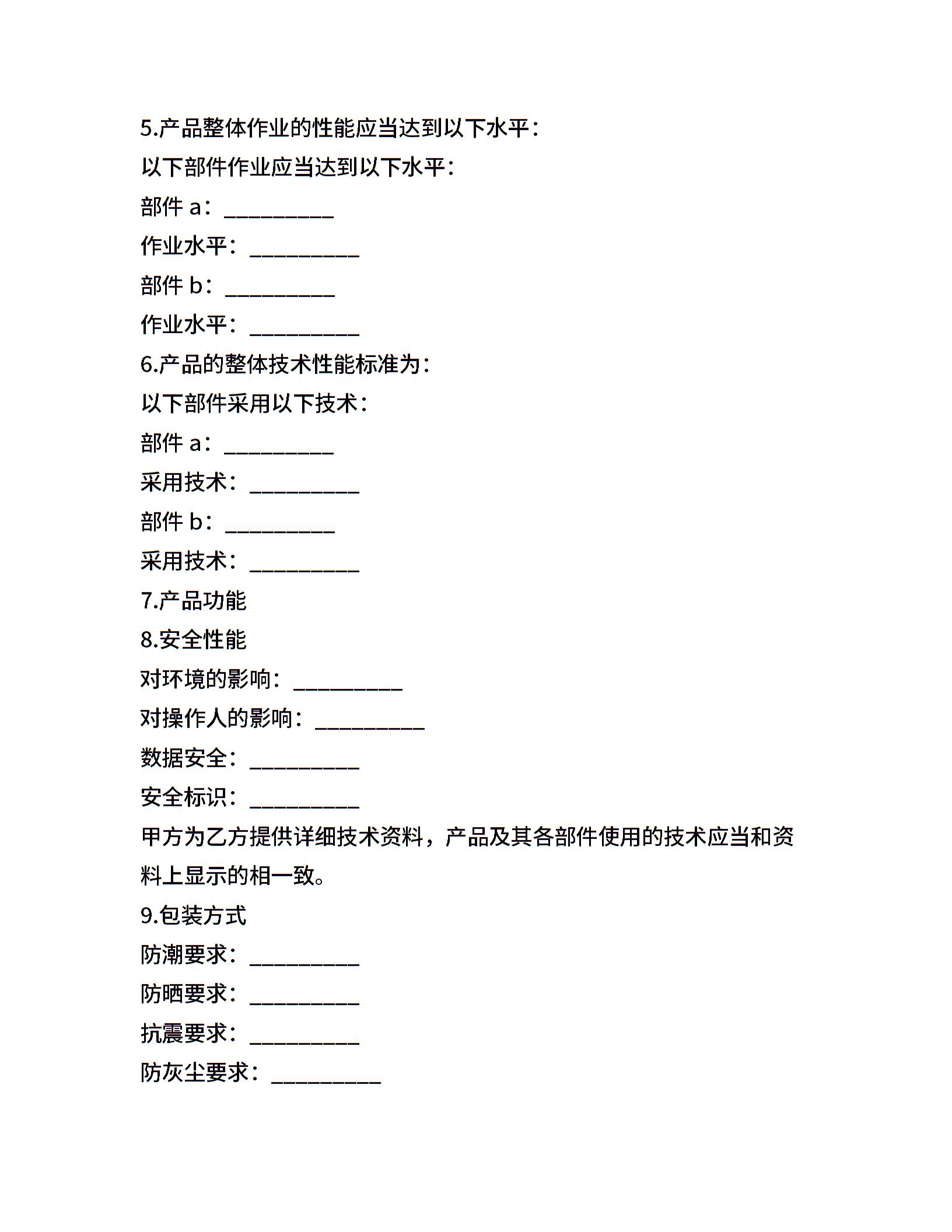 5.产品整体作业的性能应当达到以下水平：

以下部件作业应当达到以下水平：

部件 a：__________

作业水平：__________

部件 b：__________

作业水平：__________

6.产品的整体技术性能标准为：

以下部件采用以下技术：

部件 a：__________

采用技术：__________

部件 b：__________

采用技术：__________

7.产品功能

8.安全性能

对环境的影响：__________

对操作人的影响：__________

数据安全：__________

安全标识：__________

甲方为乙方提供详细技术资料，产品及其各部件使用的技术应当和资料上显示的相一致。

9.包装方式

防潮要求：__________

防晒要求：__________

抗震要求：__________

防灰尘要求：__________